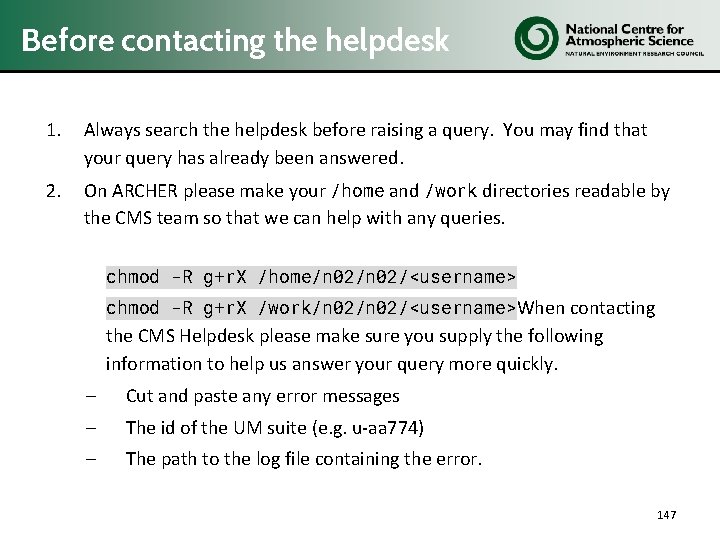 Before contacting the helpdesk

National Centre for Atmospheric Science
NATURAL ENVIRONMENT RESEARCH COUNCIL

1. Always search the helpdesk before raising a query. You may find that your query has already been answered.

2. On ARCHER please make your /home and /work directories readable by the CMS team so that we can help with any queries.

chmod -R g+rX /home/n02/n02/<username>

chmod -R g+rX /work/n02/n02/<username>When contacting the CMS Helpdesk please make sure you supply the following information to help us answer your query more quickly.

– Cut and paste any error messages

– The id of the UM suite (e.g. u-aa774)

– The path to the log file containing the error.

147